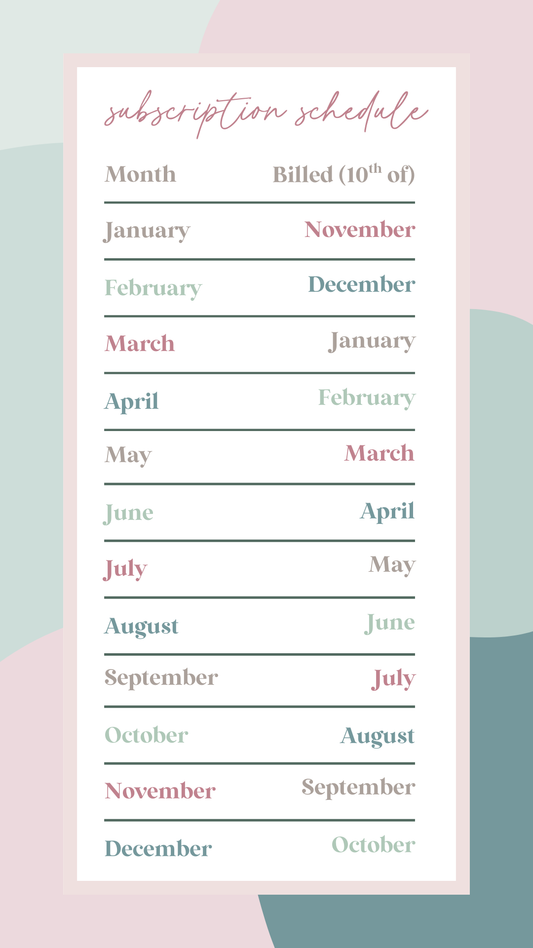 subscription schedule

| Month | Billed ($10^{th}$ of) |
|---|---|
| January | November |
| February | December |
| March | January |
| April | February |
| May | March |
| June | April |
| July | May |
| August | June |
| September | July |
| October | August |
| November | September |
| December | October |